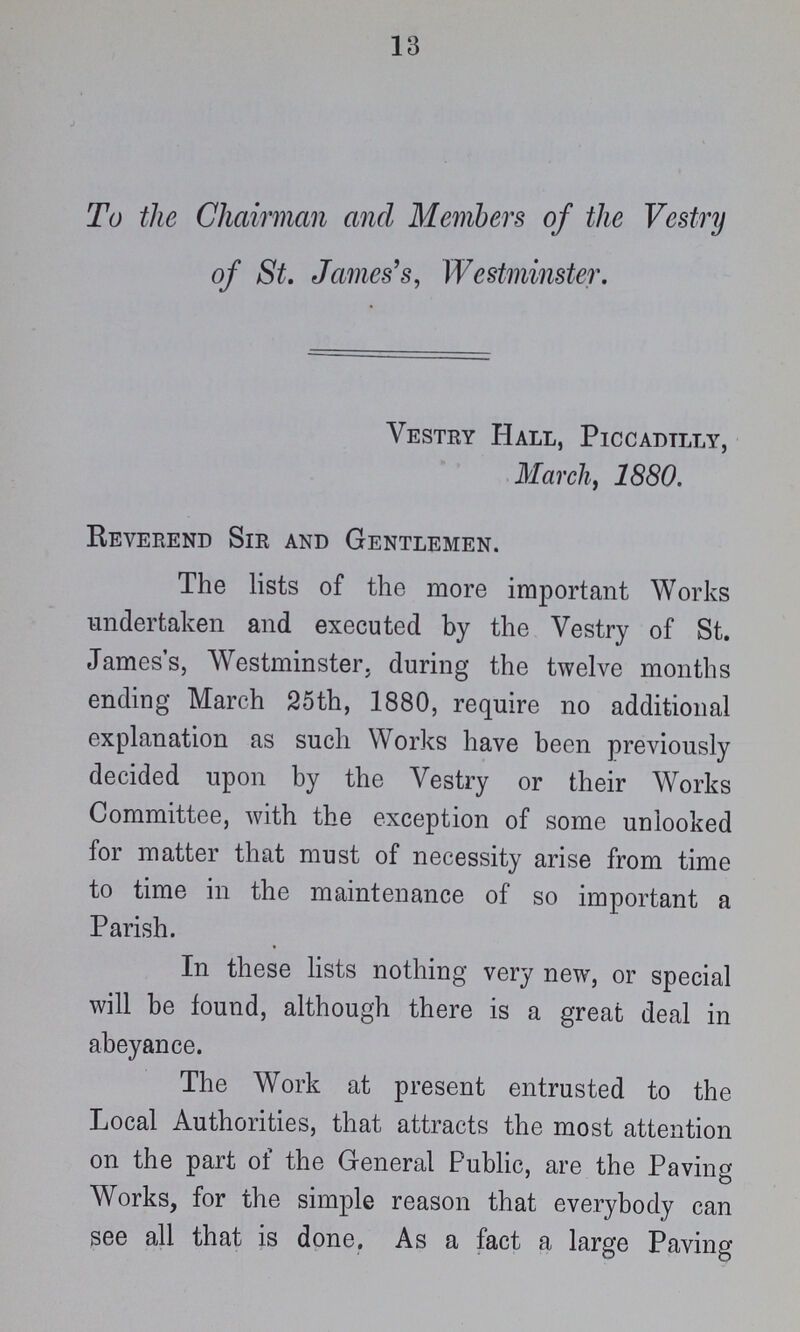 13

To the Chairman and Members of the Vestry of St. James's, Westminster.

Vestry Hall, Piccadilly, March, 1880.

Reverend Sir and Gentlemen.

The lists of the more important Works undertaken and executed by the Vestry of St. James's, Westminster, during the twelve months ending March 25th, 1880, require no additional explanation as such Works have been previously decided upon by the Vestry or their Works Committee, with the exception of some unlooked for matter that must of necessity arise from time to time in the maintenance of so important a Parish.

In these lists nothing very new, or special will be found, although there is a great deal in abeyance.

The Work at present entrusted to the Local Authorities, that attracts the most attention on the part of the General Public, are the Paving Works, for the simple reason that everybody can see all that is done. As a fact a large Paving